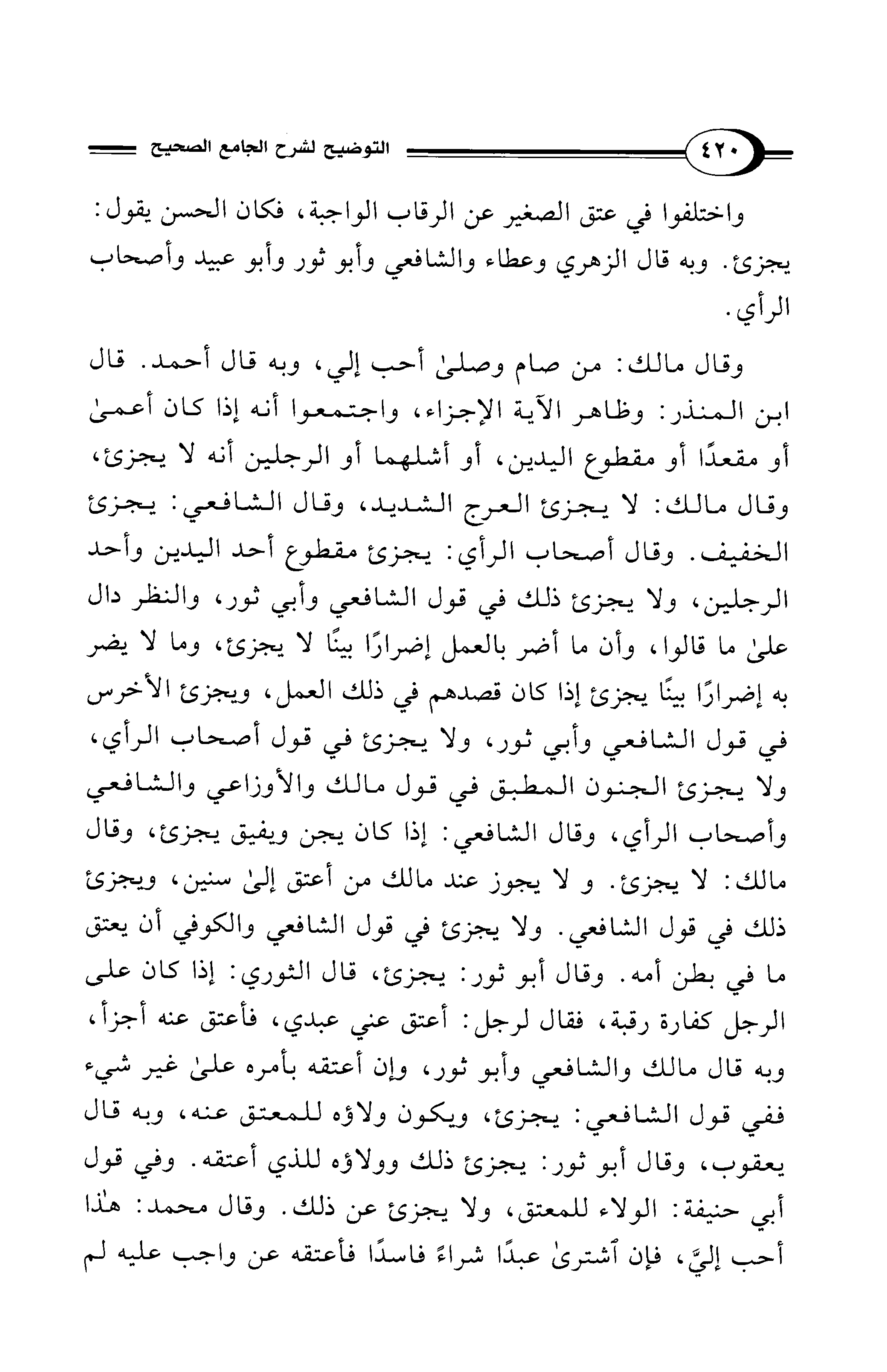 ٤٢٠ التوضيح لشرح الجامع الصحيح

واختلفوا في عتق الصغير عن الرقاب الواجبة، فكان الحسن يقول: يجزئ. وبه قال الزهري وعطاء والشافعي وأبو ثور وأبو عبيد وأصحاب الرأي.

وقال مالك: من صام وصلىٰ أحب إلي، وبه قال أحمد. قال ابن المنذر: وظاهر الآية الإجزاء، واجتمعوا أنه إذا كان أعمىٰ أو مقعدًا أو مقطوع اليدين، أو أشلهما أو الرجلين أنه لا يجزئ، وقال مالك: لا يجزئ العرج الشديد، وقال الشافعي: يجزئ الخفيف. وقال أصحاب الرأي: يجزئ مقطوع أحد اليدين وأحد الرجلين، ولا يجزئ ذلك في قول الشافعي وأبي ثور، والنظر دال علىٰ ما قالوا، وأن ما أضر بالعمل إضرارًا بينًا لا يجزئ، وما لا يضر به إضرارًا بينًا يجزئ إذا كان قصدهم في ذلك العمل، ويجزئ الأخرس في قول الشافعي وأبي ثور، ولا يجزئ في قول أصحاب الرأي، ولا يجزئ الجنون المطبق في قول مالك والأوزاعي والشافعي وأصحاب الرأي، وقال الشافعي: إذا كان يجن ويفيق يجزئ، وقال مالك: لا يجزئ. و لا يجوز عند مالك من أعتق إلىٰ سنين، ويجزئ ذلك في قول الشافعي. ولا يجزئ في قول الشافعي والكوفي أن يعتق ما في بطن أمه. وقال أبو ثور: يجزئ، قال الثوري: إذا كان على الرجل كفارة رقبة، فقال لرجل: أعتق عني عبدي، فأعتق عنه أجزأ، وبه قال مالك والشافعي وأبو ثور، وإن أعتقه بأمره علىٰ غير شيء ففي قول الشافعي: يجزئ، ويكون ولاؤه للمعتق عنه، وبه قال يعقوب، وقال أبو ثور: يجزئ ذلك وولاؤه للذي أعتقه. وفي قول أبي حنيفة: الولاء للمعتق، ولا يجزئ عن ذلك. وقال محمد: هٰذا أحب إليَّ، فإن ٱشترىٰ عبدًا شراءً فاسدًا فأعتقه عن واجب عليه لم